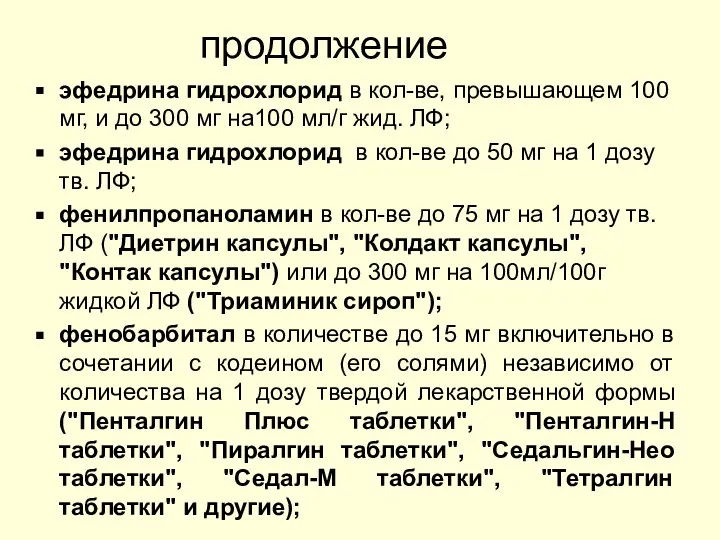 продолжение

▪ эфедрина гидрохлорид в кол-ве, превышающем 100 мг, и до 300 мг на100 мл/г жид. ЛФ;

▪ эфедрина гидрохлорид в кол-ве до 50 мг на 1 дозу тв. ЛФ;

▪ фенилпропаноламин в кол-ве до 75 мг на 1 дозу тв. ЛФ ("Диетрин капсулы", "Колдакт капсулы", "Контак капсулы") или до 300 мг на 100мл/100г жидкой ЛФ ("Триаминик сироп");

▪ фенобарбитал в количестве до 15 мг включительно в сочетании с кодеином (его солями) независимо от количества на 1 дозу твердой лекарственной формы ("Пенталгин Плюс таблетки", "Пенталгин-Н таблетки", "Пиралгин таблетки", "Седальгин-Нео таблетки", "Седал-М таблетки", "Тетралгин таблетки" и другие);